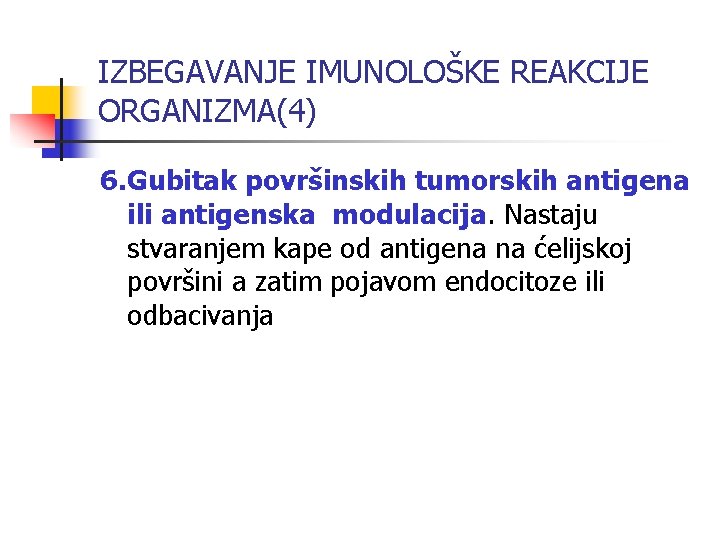 IZBEGAVANJE IMUNOLOŠKE REAKCIJE ORGANIZMA(4)

6.Gubitak površinskih tumorskih antigena ili antigenska modulacija. Nastaju stvaranjem kape od antigena na ćelijskoj površini a zatim pojavom endocitoze ili odbacivanja